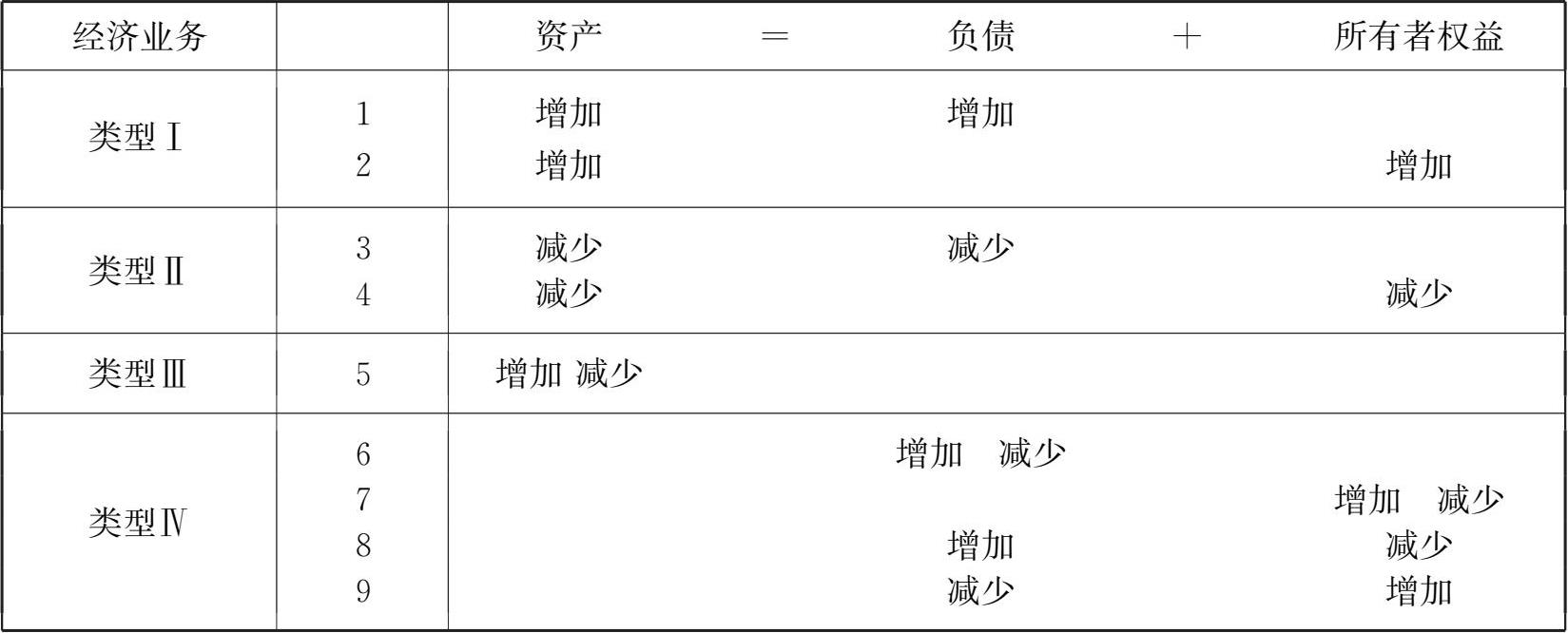 | 经济业务 |  | 资产 | = | 负债 | + | 所有者权益 |
|---|---|---|---|---|---|---|
| 类型Ⅰ | 1 | 增加 |  | 增加 |  |  |
|  | 2 | 增加 |  |  |  | 增加 |
| 类型Ⅱ | 3 | 减少 |  | 减少 |  |  |
|  | 4 | 减少 |  |  |  | 减少 |
| 类型Ⅲ | 5 | 增加 减少 |  |  |  |  |
| 类型Ⅳ | 6 |  |  | 增加 减少 |  |  |
|  | 7 |  |  |  |  | 增加 减少 |
|  | 8 |  |  | 增加 |  | 减少 |
|  | 9 |  |  | 减少 |  | 增加 |